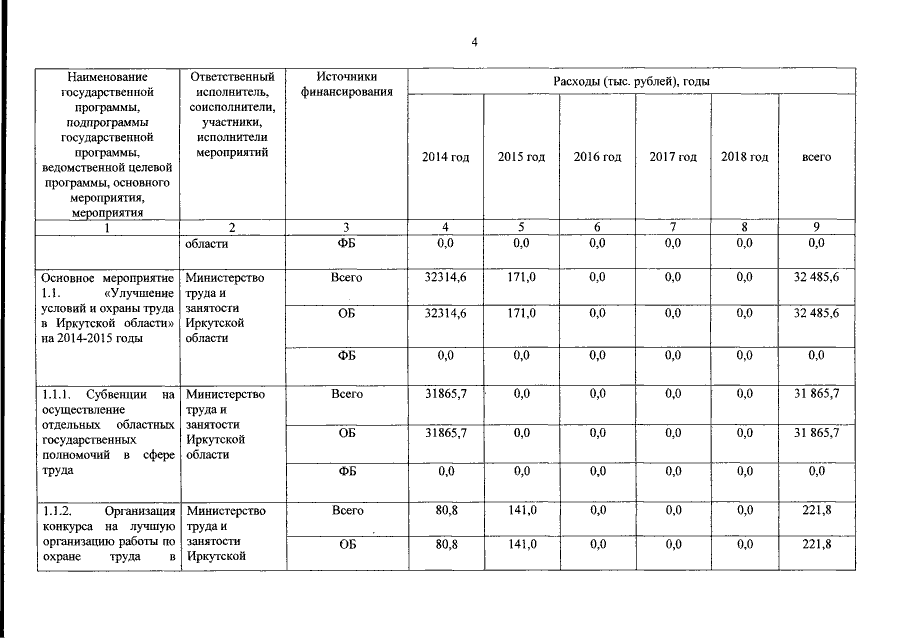 4

| Наименование государственной программы, подпрограммы государственной программы, ведомственной целевой программы, основного мероприятия, мероприятия | Ответственный исполнитель, соисполнители, участники, исполнители мероприятий | Источники финансирования | Расходы (тыс. рублей), годы | | | | | |
|---|---|---|---|---|---|---|---|---|
| | | | 2014 год | 2015 год | 2016 год | 2017 год | 2018 год | всего |
| 1 | 2 | 3 | 4 | 5 | 6 | 7 | 8 | 9 |
| | области | ФБ | 0,0 | 0,0 | 0,0 | 0,0 | 0,0 | 0,0 |
| Основное мероприятие 1.1. «Улучшение условий и охраны труда в Иркутской области» на 2014-2015 годы | Министерство труда и занятости Иркутской области | Всего | 32314,6 | 171,0 | 0,0 | 0,0 | 0,0 | 32 485,6 |
| | | ОБ | 32314,6 | 171,0 | 0,0 | 0,0 | 0,0 | 32 485,6 |
| | | ФБ | 0,0 | 0,0 | 0,0 | 0,0 | 0,0 | 0,0 |
| 1.1.1. Субвенции на осуществление отдельных областных государственных полномочий в сфере труда | Министерство труда и занятости Иркутской области | Всего | 31865,7 | 0,0 | 0,0 | 0,0 | 0,0 | 31 865,7 |
| | | ОБ | 31865,7 | 0,0 | 0,0 | 0,0 | 0,0 | 31 865,7 |
| | | ФБ | 0,0 | 0,0 | 0,0 | 0,0 | 0,0 | 0,0 |
| 1.1.2. Организация конкурса на лучшую организацию работы по охране труда в | Министерство труда и занятости Иркутской | Всего | 80,8 | 141,0 | 0,0 | 0,0 | 0,0 | 221,8 |
| | | ОБ | 80,8 | 141,0 | 0,0 | 0,0 | 0,0 | 221,8 |